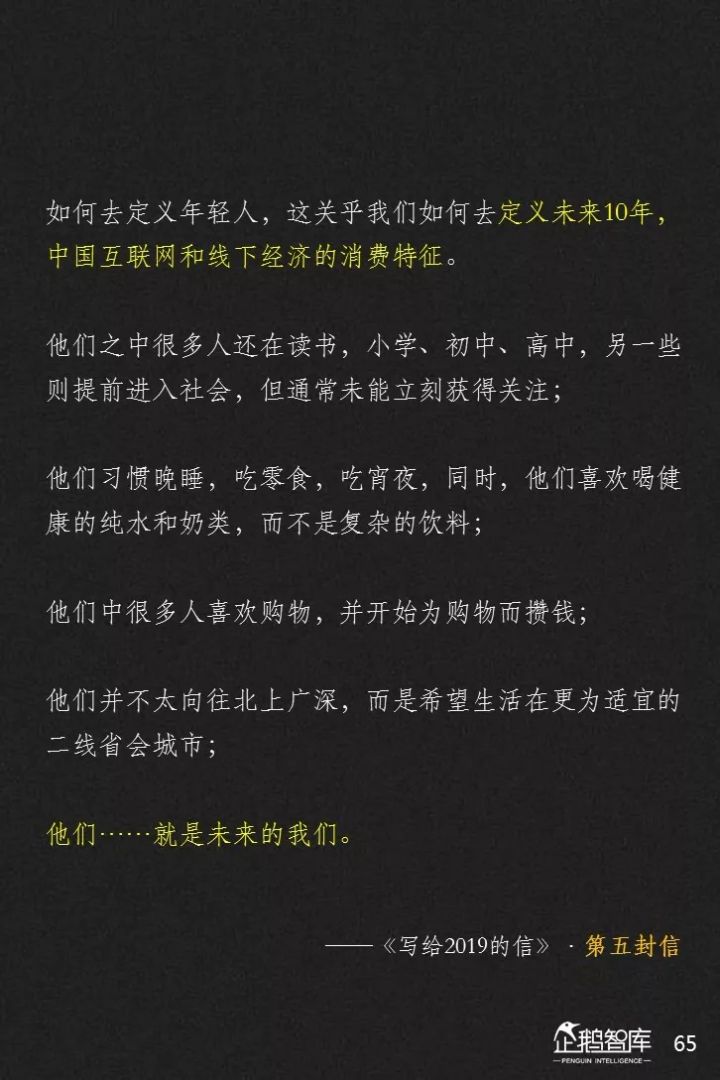 如何去定义年轻人，这关乎我们如何去定义未来10年，中国互联网和线下经济的消费特征。

他们之中很多人还在读书，小学、初中、高中，另一些则提前进入社会，但通常未能立刻获得关注；

他们习惯晚睡，吃零食，吃宵夜，同时，他们喜欢喝健康的纯水和奶类，而不是复杂的饮料；

他们中很多人喜欢购物，并开始为购物而攒钱；

他们并不太向往北上广深，而是希望生活在更为适宜的二线省会城市；

他们……就是未来的我们。

——《写给2019的信》 · 第五封信

企鹅智库
PENGUIN INTELLIGENCE
65